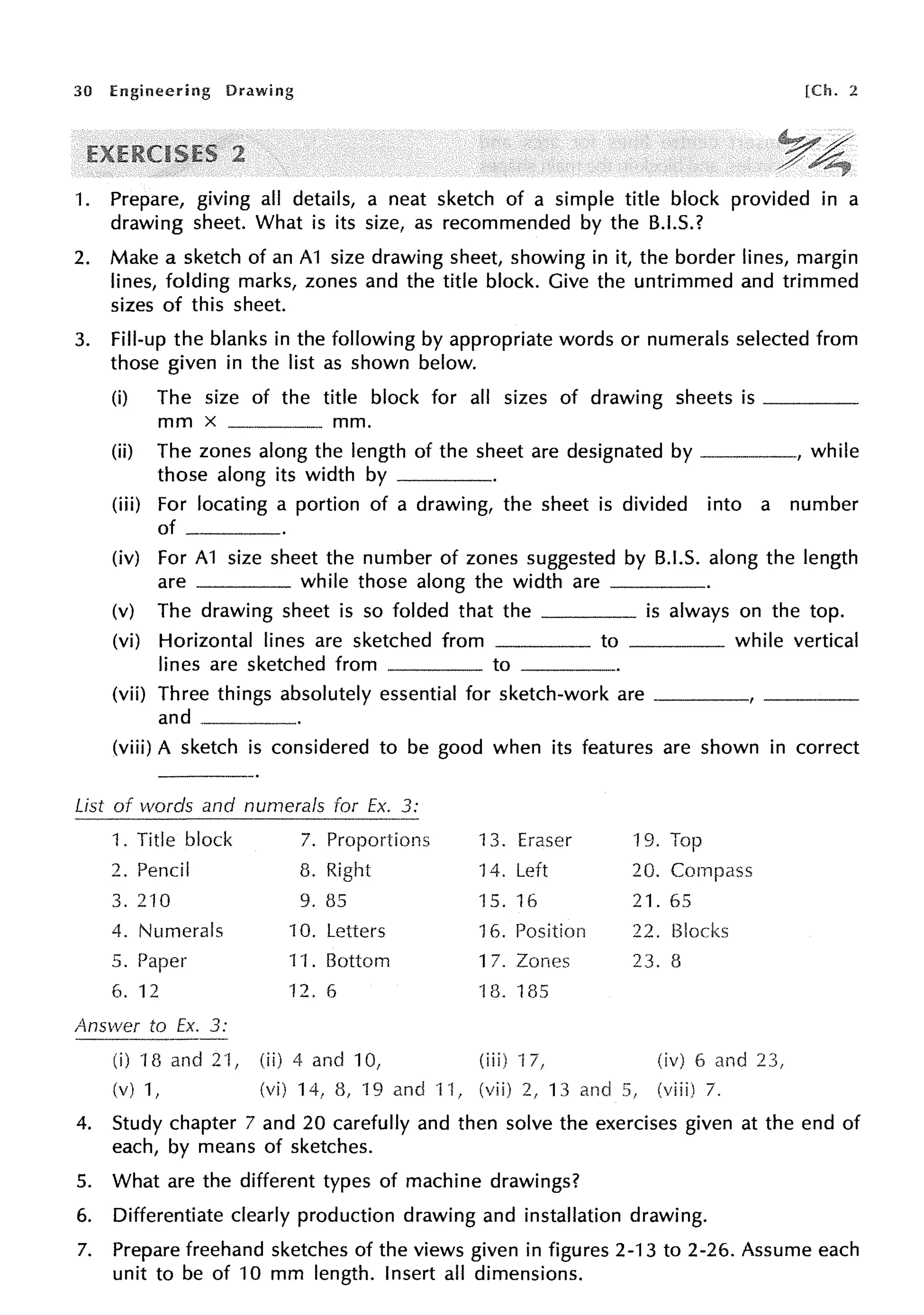 30 Engineering Drawing [Ch. 2

EXERCISES 2

1. Prepare, giving all details, a neat sketch of a simple title block provided in a drawing sheet. What is its size, as recommended by the B.I.S.?

2. Make a sketch of an A1 size drawing sheet, showing in it, the border lines, margin lines, folding marks, zones and the title block. Give the untrimmed and trimmed sizes of this sheet.

3. Fill-up the blanks in the following by appropriate words or numerals selected from those given in the list as shown below.

(i) The size of the title block for all sizes of drawing sheets is ________ mm × ________ mm.

(ii) The zones along the length of the sheet are designated by ________, while those along its width by ________.

(iii) For locating a portion of a drawing, the sheet is divided into a number of ________.

(iv) For A1 size sheet the number of zones suggested by B.I.S. along the length are ________ while those along the width are ________.

(v) The drawing sheet is so folded that the ________ is always on the top.

(vi) Horizontal lines are sketched from ________ to ________ while vertical lines are sketched from ________ to ________.

(vii) Three things absolutely essential for sketch-work are ________, ________ and ________.

(viii) A sketch is considered to be good when its features are shown in correct ________.

List of words and numerals for Ex. 3:

1. Title block
2. Pencil
3. 210
4. Numerals
5. Paper
6. 12

7. Proportions
8. Right
9. 85
10. Letters
11. Bottom
12. 6

13. Eraser
14. Left
15. 16
16. Position
17. Zones
18. 185

19. Top
20. Compass
21. 65
22. Blocks
23. 8

Answer to Ex. 3:

(i) 18 and 21, (ii) 4 and 10, (iii) 17, (iv) 6 and 23,
(v) 1, (vi) 14, 8, 19 and 11, (vii) 2, 13 and 5, (viii) 7.

4. Study chapter 7 and 20 carefully and then solve the exercises given at the end of each, by means of sketches.

5. What are the different types of machine drawings?

6. Differentiate clearly production drawing and installation drawing.

7. Prepare freehand sketches of the views given in figures 2-13 to 2-26. Assume each unit to be of 10 mm length. Insert all dimensions.